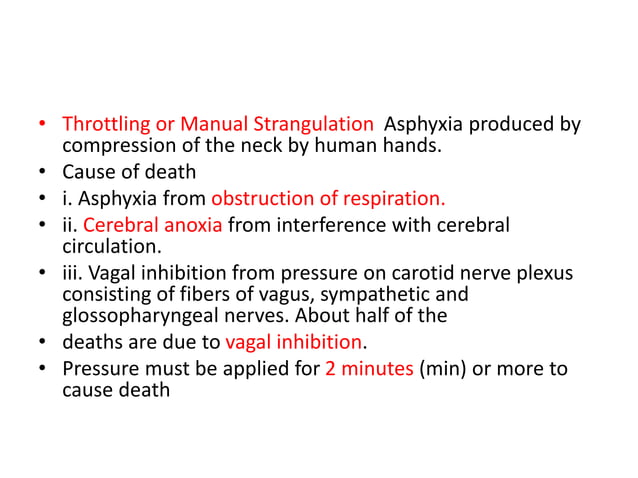 • Throttling or Manual Strangulation Asphyxia produced by compression of the neck by human hands.
• Cause of death
• i. Asphyxia from obstruction of respiration.
• ii. Cerebral anoxia from interference with cerebral circulation.
• iii. Vagal inhibition from pressure on carotid nerve plexus consisting of fibers of vagus, sympathetic and glossopharyngeal nerves. About half of the
• deaths are due to vagal inhibition.
• Pressure must be applied for 2 minutes (min) or more to cause death